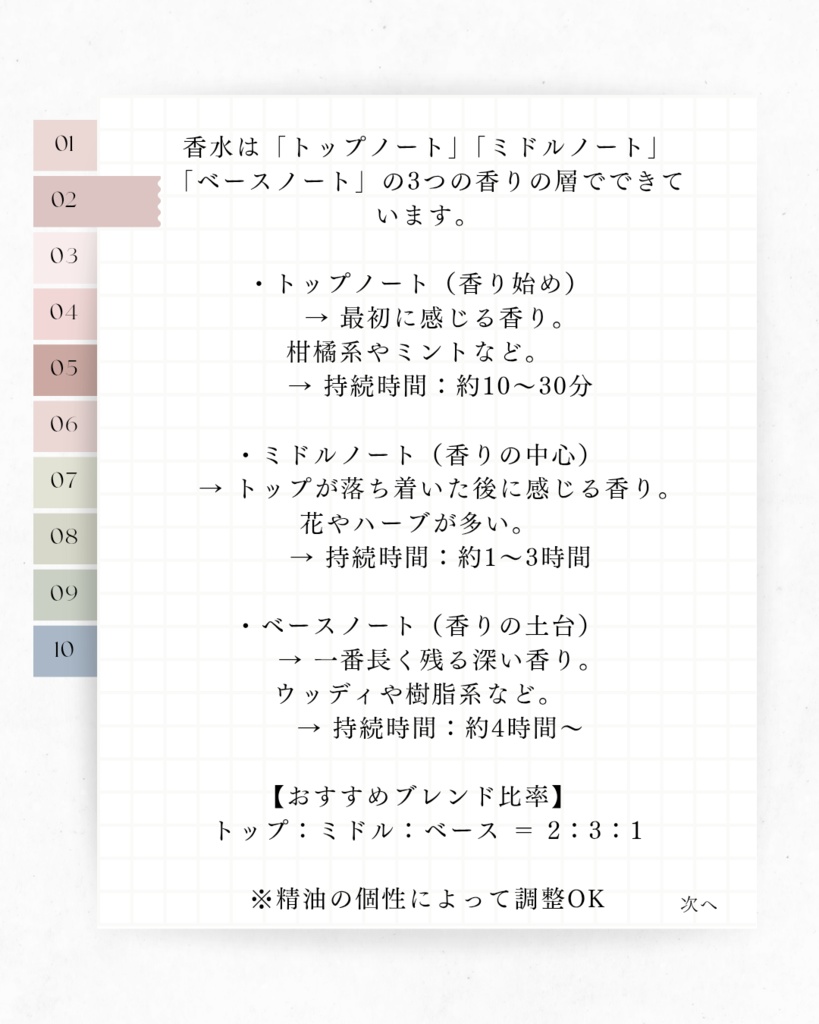 01
02
03
04
05
06
07
08
09
10

香水は「トップノート」「ミドルノート」「ベースノート」の3つの香りの層でできています。

・トップノート（香り始め）
→ 最初に感じる香り。
柑橘系やミントなど。
→ 持続時間：約10〜30分

・ミドルノート（香りの中心）
→ トップが落ち着いた後に感じる香り。
花やハーブが多い。
→ 持続時間：約1〜3時間

・ベースノート（香りの土台）
→ 一番長く残る深い香り。
ウッディや樹脂系など。
→ 持続時間：約4時間〜

【おすすめブレンド比率】
トップ：ミドル：ベース ＝ 2：3：1

※精油の個性によって調整OK

次へ